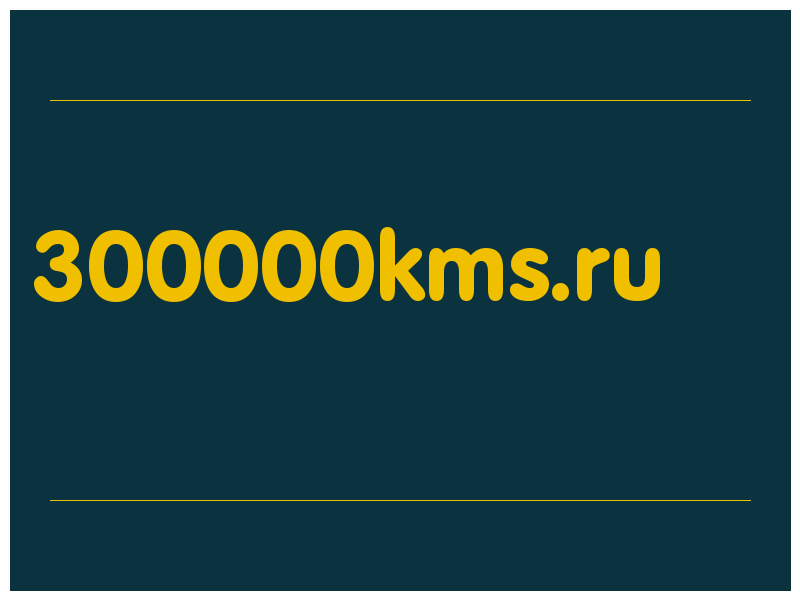 300000kms.ru